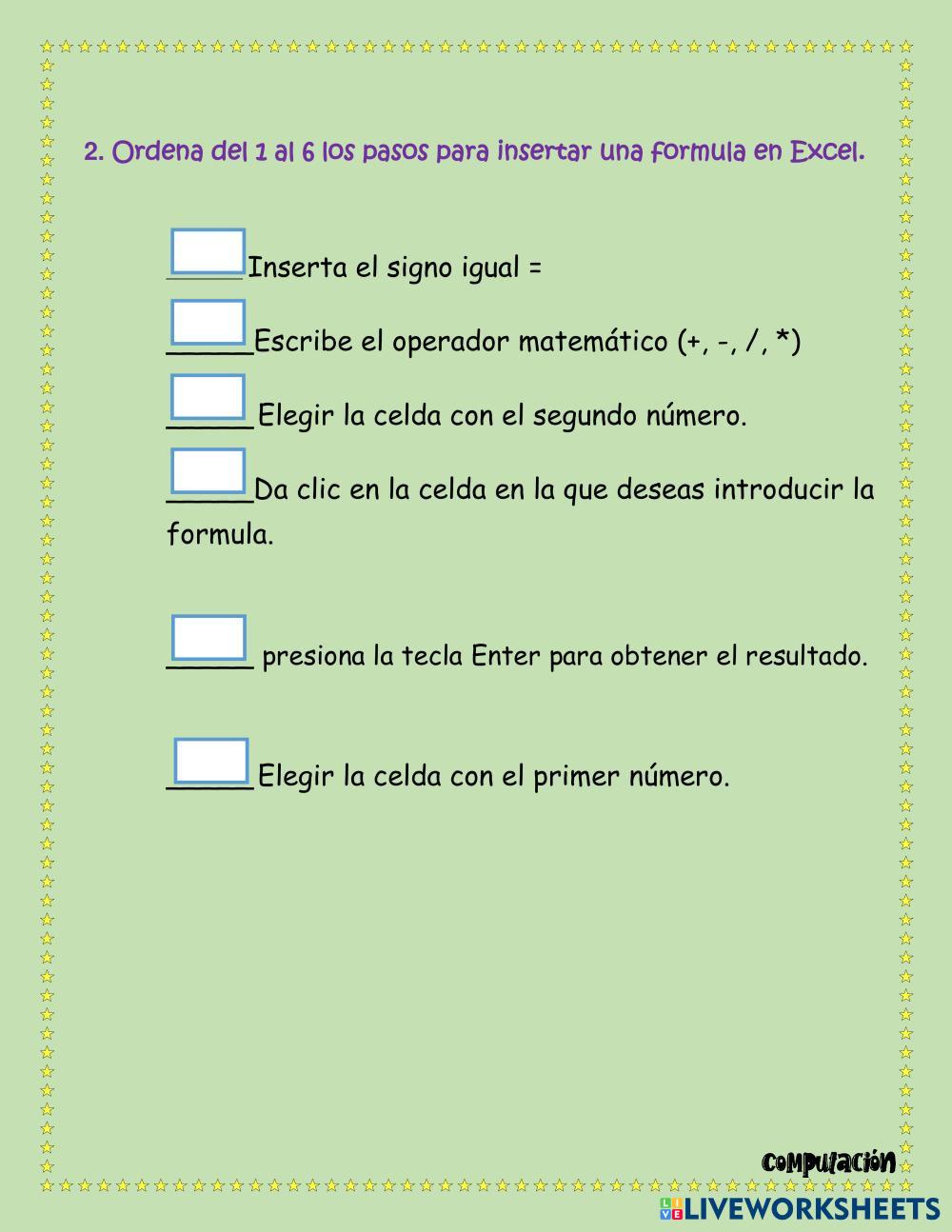 2. Ordena del 1 al 6 los pasos para insertar una formula en Excel.

_____Inserta el signo igual =

_____Escribe el operador matemático (+, -, /, *)

_____ Elegir la celda con el segundo número.

_____Da clic en la celda en la que deseas introducir la formula.

_____ presiona la tecla Enter para obtener el resultado.

_____ Elegir la celda con el primer número.

Computación

LIVEWORKSHEETS